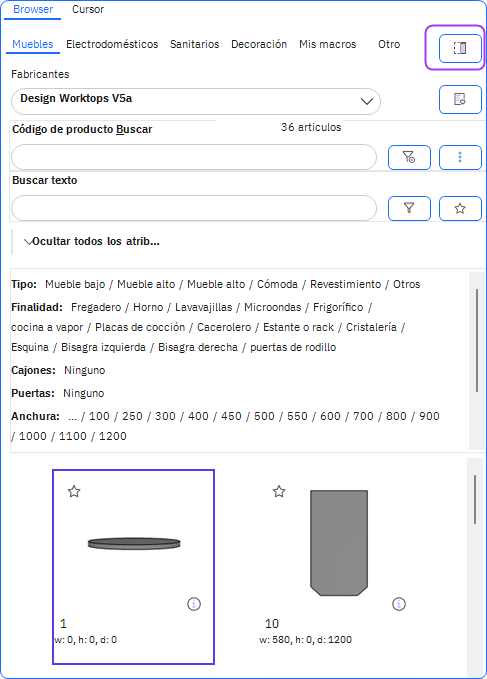 Browser Cursor

Muebles Electrodomésticos Sanitarios Decoración Mis macros Otro

Fabricantes

Design Worktops V5a

Código de producto Buscar

36 articulos

Buscar texto

Ocultar todos los atrib...

Tipo: Mueble bajo / Mueble alto / Mueble alto / Cómoda / Revestimiento / Otros

Finalidad: Fregadero / Horno / Lavavajillas / Microondas / Frigorífico / cocina a vapor / Placas de cocción / Cacerolero / Estante o rack / Cristalería / Esquina / Bisagra izquierda / Bisagra derecha / puertas de rodillo

Cajones: Ninguno

Puertas: Ninguno

Anchura: ... / 100 / 250 / 300 / 400 / 450 / 500 / 550 / 600 / 700 / 800 / 900 / 1000 / 1100 / 1200

1
w: 0, h: 0, d: 0

10
w: 580, h: 0, d: 1200